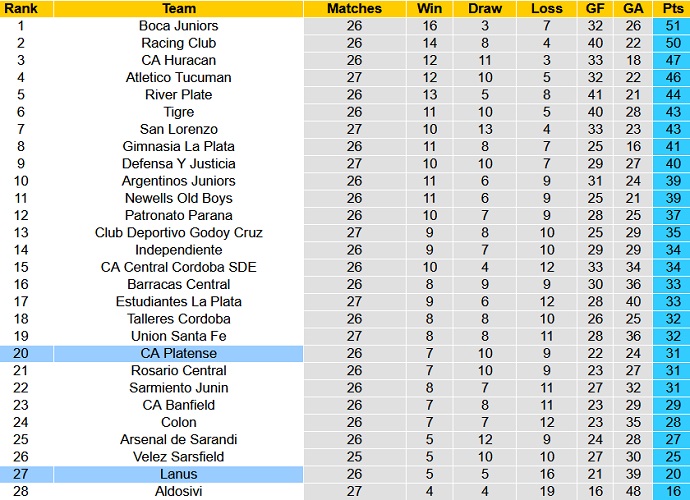 | Rank | Team | Matches | Win | Draw | Loss | GF | GA | Pts |
|---|---|---|---|---|---|---|---|---|
| 1 | Boca Juniors | 26 | 16 | 3 | 7 | 32 | 26 | 51 |
| 2 | Racing Club | 26 | 14 | 8 | 4 | 40 | 22 | 50 |
| 3 | CA Huracan | 26 | 12 | 11 | 3 | 33 | 18 | 47 |
| 4 | Atletico Tucuman | 27 | 12 | 10 | 5 | 32 | 22 | 46 |
| 5 | River Plate | 26 | 13 | 5 | 8 | 41 | 21 | 44 |
| 6 | Tigre | 26 | 11 | 10 | 5 | 40 | 28 | 43 |
| 7 | San Lorenzo | 27 | 10 | 13 | 4 | 33 | 23 | 43 |
| 8 | Gimnasia La Plata | 26 | 11 | 8 | 7 | 25 | 16 | 41 |
| 9 | Defensa Y Justicia | 27 | 10 | 10 | 7 | 29 | 27 | 40 |
| 10 | Argentinos Juniors | 26 | 11 | 6 | 9 | 31 | 24 | 39 |
| 11 | Newells Old Boys | 26 | 11 | 6 | 9 | 25 | 21 | 39 |
| 12 | Patronato Parana | 26 | 10 | 7 | 9 | 28 | 25 | 37 |
| 13 | Club Deportivo Godoy Cruz | 27 | 9 | 8 | 10 | 25 | 29 | 35 |
| 14 | Independiente | 26 | 9 | 7 | 10 | 29 | 29 | 34 |
| 15 | CA Central Cordoba SDE | 26 | 10 | 4 | 12 | 33 | 34 | 34 |
| 16 | Barracas Central | 26 | 8 | 9 | 9 | 30 | 36 | 33 |
| 17 | Estudiantes La Plata | 27 | 9 | 6 | 12 | 28 | 40 | 33 |
| 18 | Talleres Cordoba | 26 | 8 | 8 | 10 | 26 | 25 | 32 |
| 19 | Union Santa Fe | 27 | 8 | 8 | 11 | 28 | 36 | 32 |
| 20 | CA Platense | 26 | 7 | 10 | 9 | 22 | 24 | 31 |
| 21 | Rosario Central | 26 | 7 | 10 | 9 | 23 | 27 | 31 |
| 22 | Sarmiento Junin | 26 | 8 | 7 | 11 | 27 | 32 | 31 |
| 23 | CA Banfield | 26 | 7 | 8 | 11 | 23 | 29 | 29 |
| 24 | Colon | 26 | 7 | 7 | 12 | 23 | 35 | 28 |
| 25 | Arsenal de Sarandi | 26 | 5 | 12 | 9 | 24 | 28 | 27 |
| 26 | Velez Sarsfield | 25 | 5 | 10 | 10 | 27 | 30 | 25 |
| 27 | Lanus | 26 | 5 | 5 | 16 | 21 | 39 | 20 |
| 28 | Aldosivi | 27 | 4 | 4 | 19 | 16 | 48 | 16 |